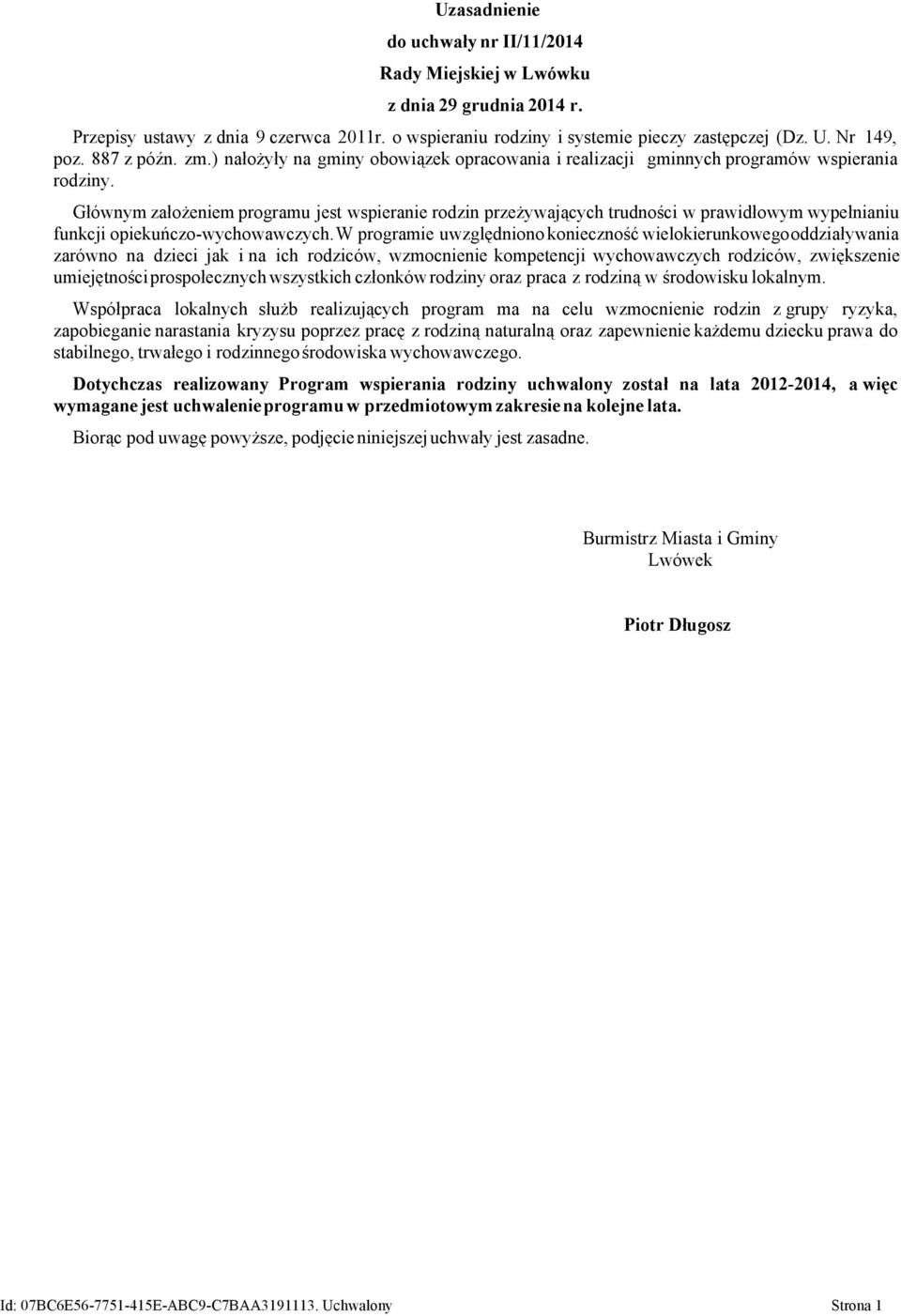 Uzasadnienie

do uchwały nr II/11/2014

Rady Miejskiej w Lwówku

z dnia 29 grudnia 2014 r.

Przepisy ustawy z dnia 9 czerwca 2011r. o wspieraniu rodziny i systemie pieczy zastępczej (Dz. U. Nr 149, poz. 887 z późn. zm.) nałożyły na gminy obowiązek opracowania i realizacji gminnych programów wspierania rodziny.

Głównym założeniem programu jest wspieranie rodzin przeżywających trudności w prawidłowym wypełnianiu funkcji opiekuńczo-wychowawczych. W programie uwzględniono konieczność wielokierunkowego oddziaływania zarówno na dzieci jak i na ich rodziców, wzmocnienie kompetencji wychowawczych rodziców, zwiększenie umiejętności prospołecznych wszystkich członków rodziny oraz praca z rodziną w środowisku lokalnym.

Współpraca lokalnych służb realizujących program ma na celu wzmocnienie rodzin z grupy ryzyka, zapobieganie narastania kryzysu poprzez pracę z rodziną naturalną oraz zapewnienie każdemu dziecku prawa do stabilnego, trwałego i rodzinnego środowiska wychowawczego.

Dotychczas realizowany Program wspierania rodziny uchwalony został na lata 2012-2014, a więc wymagane jest uchwalenie programu w przedmiotowym zakresie na kolejne lata.

Biorąc pod uwagę powyższe, podjęcie niniejszej uchwały jest zasadne.

Burmistrz Miasta i Gminy
Lwówek

Piotr Długosz

Id: 07BC6E56-7751-415E-ABC9-C7BAA3191113. Uchwalony

Strona 1